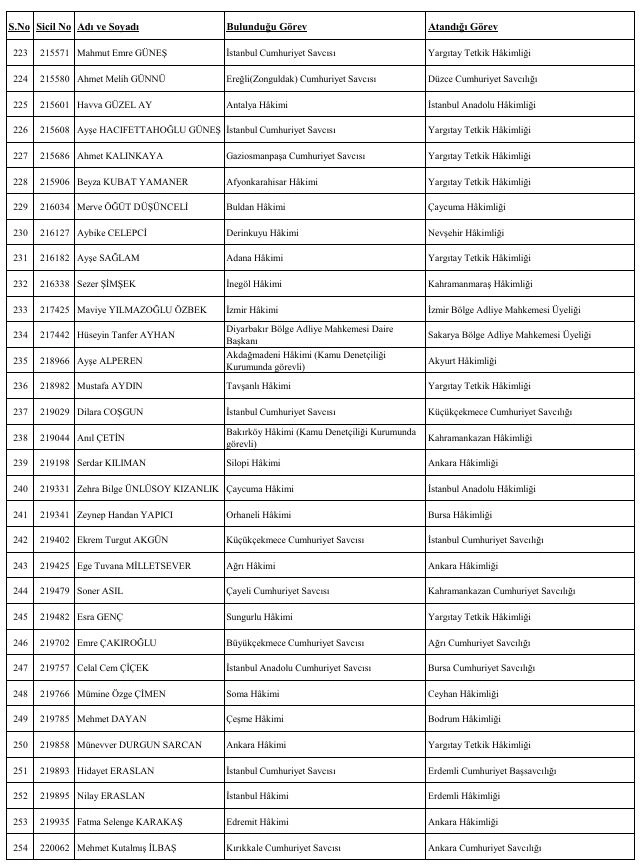 | S.No | Sicil No | Adı ve Soyadı | Bulunduğu Görev | Atandığı Görev |
|---|---|---|---|---|
| 223 | 215571 | Mahmut Emre GÜNEŞ | İstanbul Cumhuriyet Savcısı | Yargıtay Tetkik Hâkimliği |
| 224 | 215580 | Ahmet Melih GÜNNÜ | Ereğli(Zonguldak) Cumhuriyet Savcısı | Düzce Cumhuriyet Savcılığı |
| 225 | 215601 | Havva GÜZEL AY | Antalya Hâkimi | İstanbul Anadolu Hâkimliği |
| 226 | 215608 | Ayşe HACIFETTAHOĞLU GÜNEŞ | İstanbul Cumhuriyet Savcısı | Yargıtay Tetkik Hâkimliği |
| 227 | 215686 | Ahmet KALINKAYA | Gaziosmanpaşa Cumhuriyet Savcısı | Yargıtay Tetkik Hâkimliği |
| 228 | 215906 | Beyza KUBAT YAMANER | Afyonkarahisar Hâkimi | Yargıtay Tetkik Hâkimliği |
| 229 | 216034 | Merve ÖĞÜT DÜŞÜNCELİ | Buldan Hâkimi | Çaycuma Hâkimliği |
| 230 | 216127 | Aybike CELEPCİ | Derinkuyu Hâkimi | Nevşehir Hâkimliği |
| 231 | 216182 | Ayşe SAĞLAM | Adana Hâkimi | Yargıtay Tetkik Hâkimliği |
| 232 | 216338 | Sezer ŞİMŞEK | İnegöl Hâkimi | Kahramanmaraş Hâkimliği |
| 233 | 217425 | Maviye YILMAZOĞLU ÖZBEK | İzmir Hâkimi | İzmir Bölge Adliye Mahkemesi Üyeliği |
| 234 | 217442 | Hüseyin Tanfer AYHAN | Diyarbakır Bölge Adliye Mahkemesi Daire Başkanı | Sakarya Bölge Adliye Mahkemesi Üyeliği |
| 235 | 218966 | Ayşe ALPEREN | Akdağmadeni Hâkimi (Kamu Denetçiliği Kurumunda görevli) | Akyurt Hâkimliği |
| 236 | 218982 | Mustafa AYDIN | Tavşanlı Hâkimi | Yargıtay Tetkik Hâkimliği |
| 237 | 219029 | Dilara COŞGUN | İstanbul Cumhuriyet Savcısı | Küçükçekmece Cumhuriyet Savcılığı |
| 238 | 219044 | Anıl ÇETİN | Bakırköy Hâkimi (Kamu Denetçiliği Kurumunda görevli) | Kahramankazan Hâkimliği |
| 239 | 219198 | Serdar KILIMAN | Silopi Hâkimi | Ankara Hâkimliği |
| 240 | 219331 | Zehra Bilge ÜNLÜSOY KIZANLIK | Çaycuma Hâkimi | İstanbul Anadolu Hâkimliği |
| 241 | 219341 | Zeynep Handan YAPICI | Orhaneli Hâkimi | Bursa Hâkimliği |
| 242 | 219402 | Ekrem Turgut AKGÜN | Küçükçekmece Cumhuriyet Savcısı | İstanbul Cumhuriyet Savcılığı |
| 243 | 219425 | Ege Tuvana MİLLETSEVER | Ağrı Hâkimi | Ankara Hâkimliği |
| 244 | 219479 | Soner ASIL | Çayeli Cumhuriyet Savcısı | Kahramankazan Cumhuriyet Savcılığı |
| 245 | 219482 | Esra GENÇ | Sungurlu Hâkimi | Yargıtay Tetkik Hâkimliği |
| 246 | 219702 | Emre ÇAKIROĞLU | Büyükçekmece Cumhuriyet Savcısı | Ağrı Cumhuriyet Savcılığı |
| 247 | 219757 | Celal Cem ÇİÇEK | İstanbul Anadolu Cumhuriyet Savcısı | Bursa Cumhuriyet Savcılığı |
| 248 | 219766 | Mümine Özge ÇİMEN | Soma Hâkimi | Ceyhan Hâkimliği |
| 249 | 219785 | Mehmet DAYAN | Çeşme Hâkimi | Bodrum Hâkimliği |
| 250 | 219858 | Münevver DURGUN SARCAN | Ankara Hâkimi | Yargıtay Tetkik Hâkimliği |
| 251 | 219893 | Hidayet ERASLAN | İstanbul Cumhuriyet Savcısı | Erdemli Cumhuriyet Başsavcılığı |
| 252 | 219895 | Nilay ERASLAN | İstanbul Hâkimi | Erdemli Hâkimliği |
| 253 | 219935 | Fatma Selenge KARAKAŞ | Edremit Hâkimi | Ankara Hâkimliği |
| 254 | 220062 | Mehmet Kutalmış İLBAŞ | Kırıkkale Cumhuriyet Savcısı | Ankara Cumhuriyet Savcılığı |